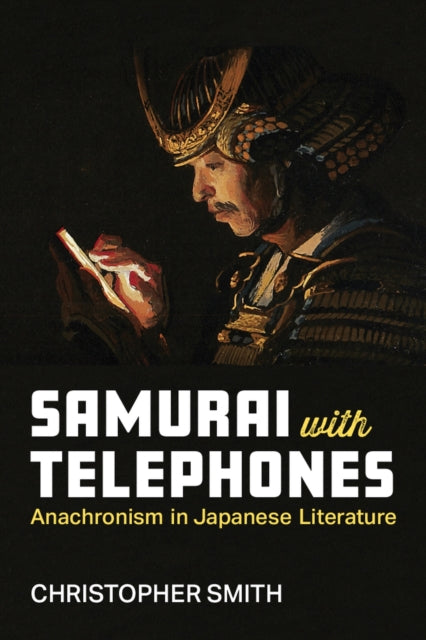 SAMURAI with TELEPHONES
Anachronism in Japanese Literature

CHRISTOPHER SMITH